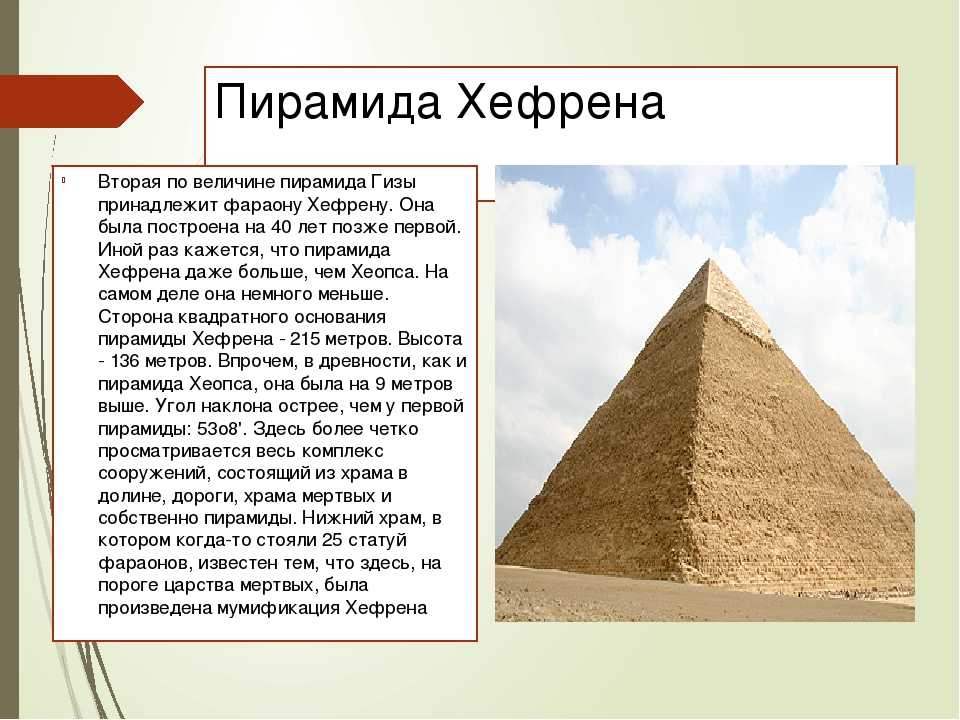 Пирамида Хефрена

Вторая по величине пирамида Гизы принадлежит фараону Хефрену. Она была построена на 40 лет позже первой. Иной раз кажется, что пирамида Хефрена даже больше, чем Хеопса. На самом деле она немного меньше. Сторона квадратного основания пирамиды Хефрена - 215 метров. Высота - 136 метров. Впрочем, в древности, как и пирамида Хеопса, она была на 9 метров выше. Угол наклона острее, чем у первой пирамиды: 53о8'. Здесь более четко просматривается весь комплекс сооружений, состоящий из храма в долине, дороги, храма мертвых и собственно пирамиды. Нижний храм, в котором когда-то стояли 25 статуй фараонов, известен тем, что здесь, на пороге царства мертвых, была произведена мумификация Хефрена